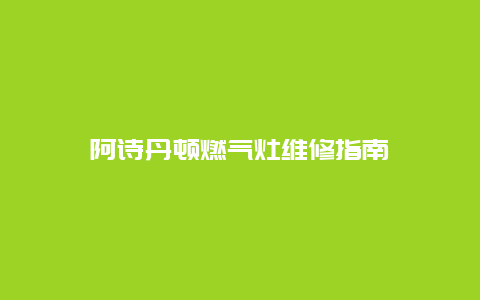 阿诗丹顿燃气灶维修指南